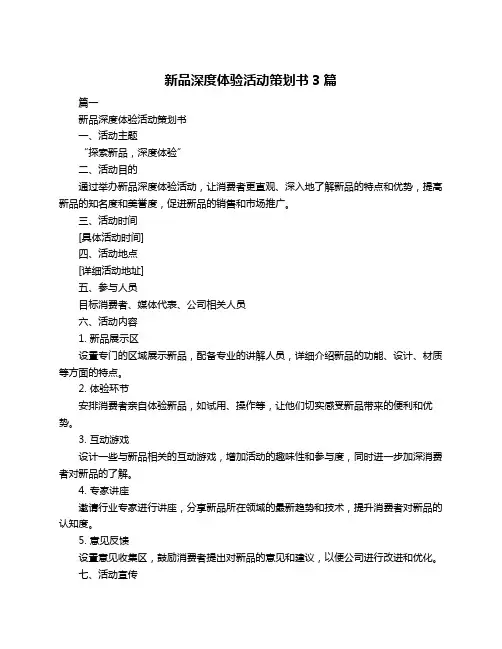 新品深度体验活动策划书 3 篇

篇一

新品深度体验活动策划书

一、活动主题

“探索新品，深度体验”

二、活动目的

通过举办新品深度体验活动，让消费者更直观、深入地了解新品的特点和优势，提高新品的知名度和美誉度，促进新品的销售和市场推广。

三、活动时间

[具体活动时间]

四、活动地点

[详细活动地址]

五、参与人员

目标消费者、媒体代表、公司相关人员

六、活动内容

1. 新品展示区

设置专门的区域展示新品，配备专业的讲解人员，详细介绍新品的功能、设计、材质等方面的特点。

2. 体验环节

安排消费者亲自体验新品，如试用、操作等，让他们切实感受新品带来的便利和优势。

3. 互动游戏

设计一些与新品相关的互动游戏，增加活动的趣味性和参与度，同时进一步加深消费者对新品的了解。

4. 专家讲座

邀请行业专家进行讲座，分享新品所在领域的最新趋势和技术，提升消费者对新品的认知度。

5. 意见反馈

设置意见收集区，鼓励消费者提出对新品的意见和建议，以便公司进行改进和优化。

七、活动宣传